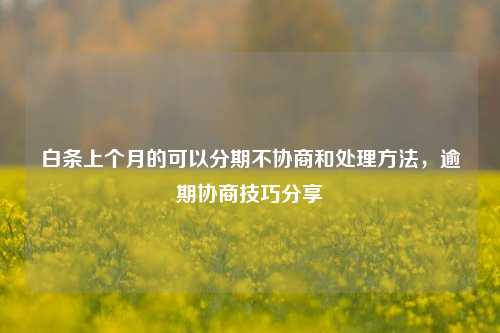 白条上个月的可以分期不协商和处理方法，逾期协商技巧分享